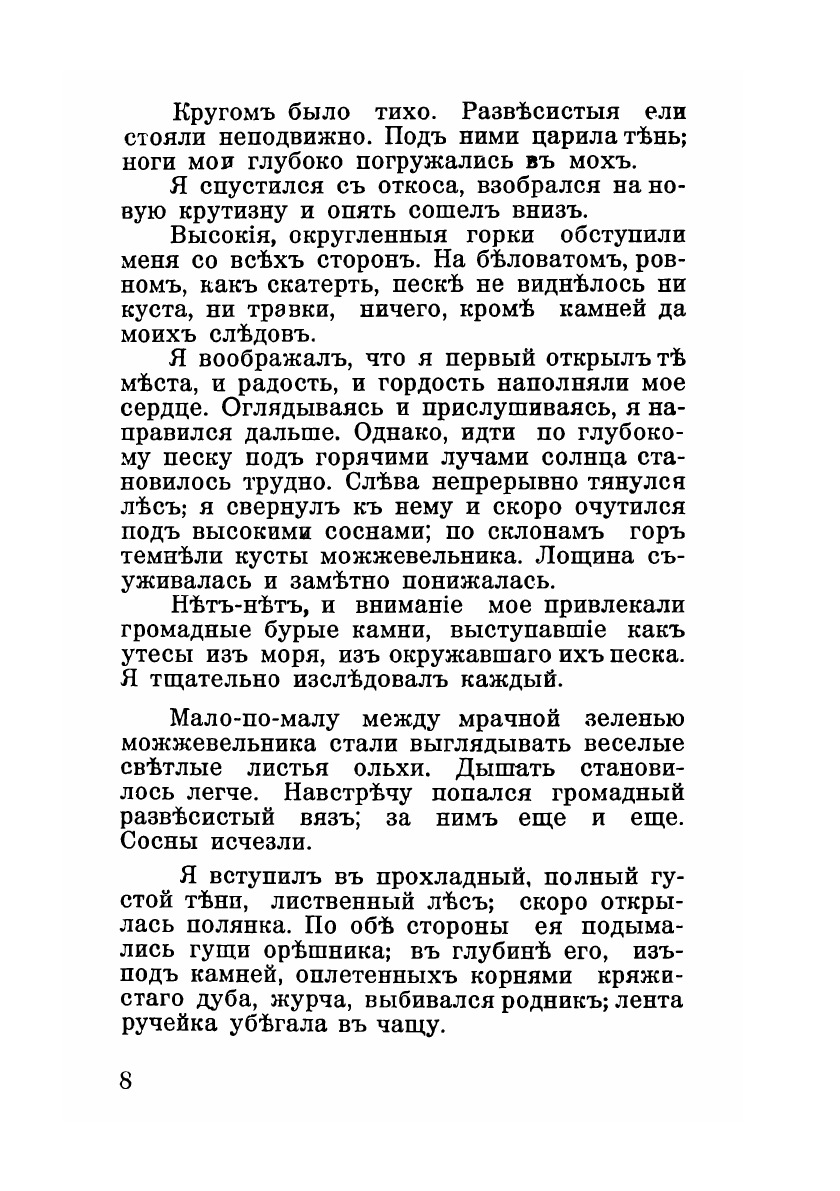 Кругомъ было тихо. Развѣсистыя ели стояли неподвижно. Подъ ними царила тѣнь; ноги мои глубоко погружались въ мохъ.

Я спустился съ откоса, взобрался на новую крутизну и опять сошелъ внизъ.

Высокія, округленныя горки обступили меня со всѣхъ сторонъ. На бѣловатомъ, ровномъ, какъ скатерть, пескѣ не виднѣлось ни куста, ни травки, ничего, кромѣ камней да моихъ слѣдовъ.

Я воображалъ, что я первый открылъ тѣ мѣста, и радость, и гордость наполняли мое сердце. Оглядываясь и прислушиваясь, я направился дальше. Однако, идти по глубокому песку подъ горячими лучами солнца становилось трудно. Слѣва непрерывно тянулся лѣсъ; я свернулъ къ нему и скоро очутился подъ высокими соснами; по склонамъ горъ темнѣли кусты можжевельника. Лощина съуживалась и замѣтно понижалась.

Нѣтъ-нѣтъ, и вниманіе мое привлекали громадные бурые камни, выступавшіе какъ утесы изъ моря, изъ окружавшаго ихъ песка. Я тщательно изслѣдовалъ каждый.

Мало-по-малу между мрачной зеленью можжевельника стали выглядывать веселые свѣтлые листья ольхи. Дышать становилось легче. Навстрѣчу попался громадный развѣсистый вязъ; за нимъ еще и еще. Сосны исчезли.

Я вступилъ въ прохладный, полный густой тѣни, лиственный лѣсъ; скоро открылась полянка. По обѣ стороны ея подымались гущи орѣшника; въ глубинѣ его, изъ-подъ камней, оплетенныхъ корнями кряжистаго дуба, журча, выбивался родникъ; лента ручейка убѣгала въ чащу.

8